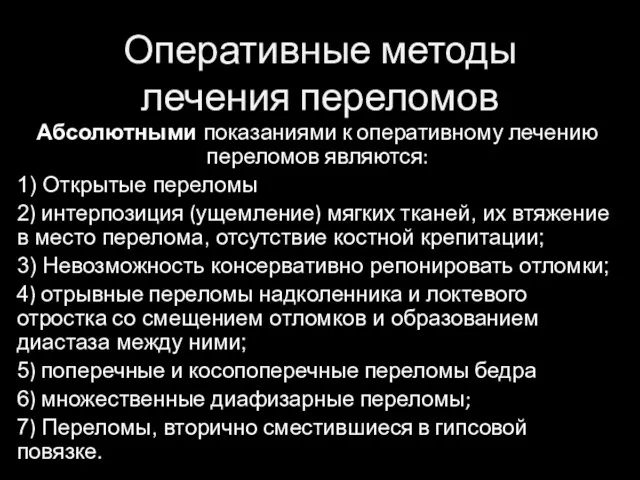 Оперативные методы лечения переломов

Абсолютными показаниями к оперативному лечению переломов являются:

1) Открытые переломы

2) интерпозиция (ущемление) мягких тканей, их втяжение в место перелома, отсутствие костной крепитации;

3) Невозможность консервативно репонировать отломки;

4) отрывные переломы надколенника и локтевого отростка со смещением отломков и образованием диастаза между ними;

5) поперечные и косопоперечные переломы бедра

6) множественные диафизарные переломы;

7) Переломы, вторично сместившиеся в гипсовой повязке.